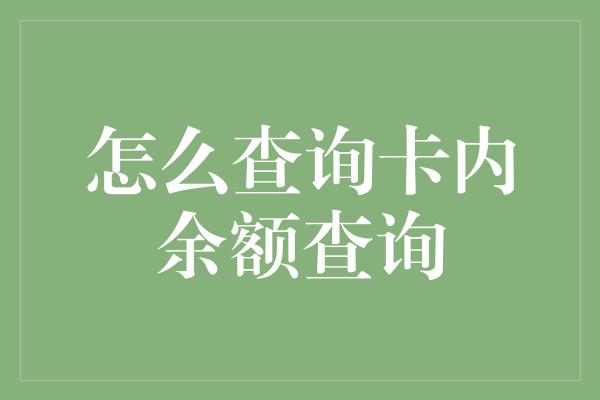 怎么查询卡内余额查询